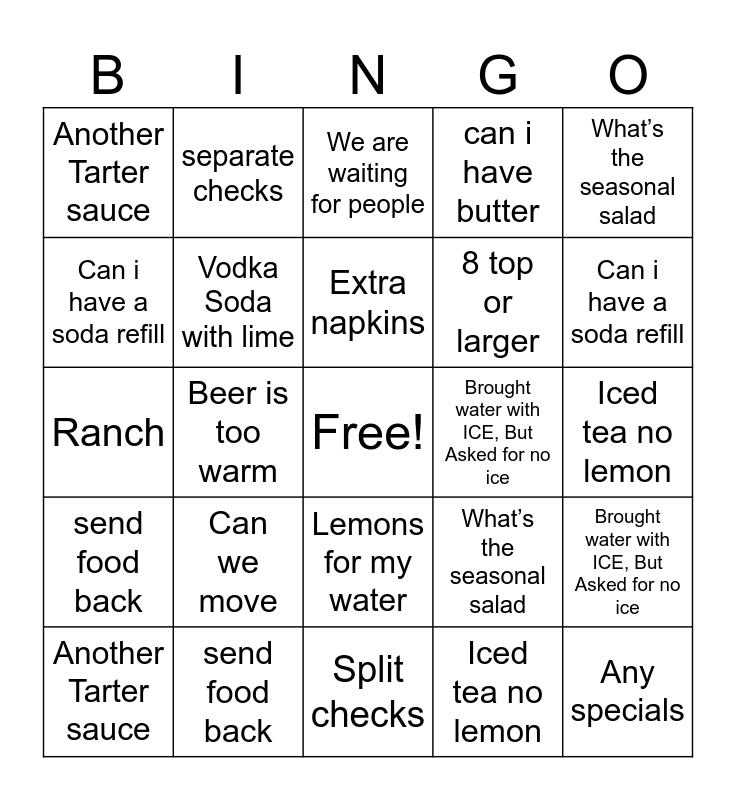 | B | I | N | G | O |
|---|---|---|---|---|
| Another Tarter sauce | separate checks | We are waiting for people | can i have butter | What's the seasonal salad |
| Can i have a soda refill | Vodka Soda with lime | Extra napkins | 8 top or larger | Can i have a soda refill |
| Ranch | Beer is too warm | Free! | Brought water with ICE, But Asked for no ice | Iced tea no lemon |
| send food back | Can we move | Lemons for my water | What's the seasonal salad | Brought water with ICE, But Asked for no ice |
| Another Tarter sauce | send food back | Split checks | Iced tea no lemon | Any specials |